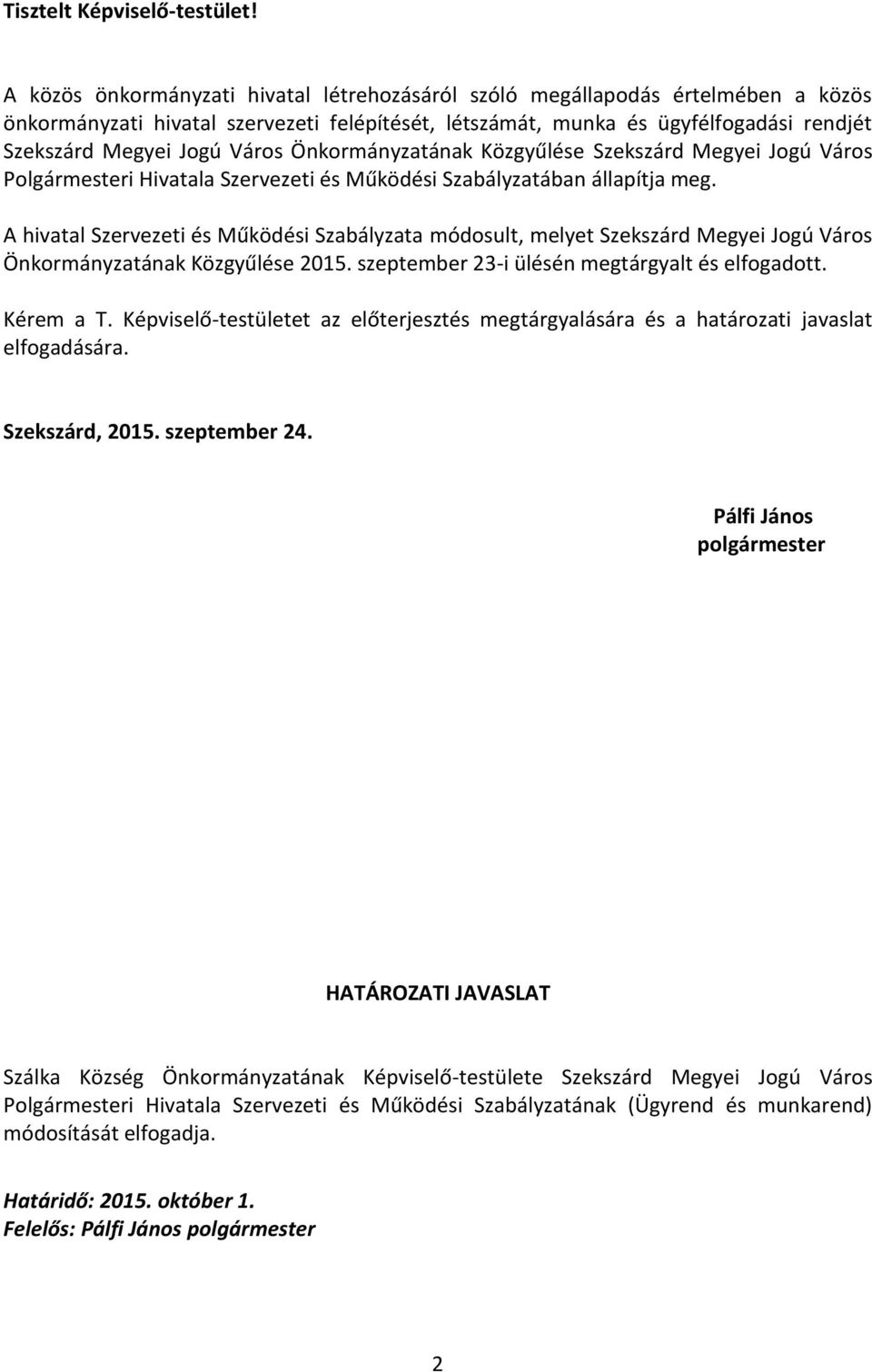 Tisztelt Képviselő-testület!

A közös önkormányzati hivatal létrehozásáról szóló megállapodás értelmében a közös önkormányzati hivatal szervezeti felépítését, létszámát, munka és ügyfélfogadási rendjét Szekszárd Megyei Jogú Város Önkormányzatának Közgyűlése Szekszárd Megyei Jogú Város Polgármesteri Hivatala Szervezeti és Működési Szabályzatában állapítja meg.

A hivatal Szervezeti és Működési Szabályzata módosult, melyet Szekszárd Megyei Jogú Város Önkormányzatának Közgyűlése 2015. szeptember 23-i ülésén megtárgyalt és elfogadott.

Kérem a T. Képviselő-testületet az előterjesztés megtárgyalására és a határozati javaslat elfogadására.

Szekszárd, 2015. szeptember 24.

Pálfi János
polgármester

HATÁROZATI JAVASLAT

Szálka Község Önkormányzatának Képviselő-testülete Szekszárd Megyei Jogú Város Polgármesteri Hivatala Szervezeti és Működési Szabályzatának (Ügyrend és munkarend) módosítását elfogadja.

Határidő: 2015. október 1.
Felelős: Pálfi János polgármester

2